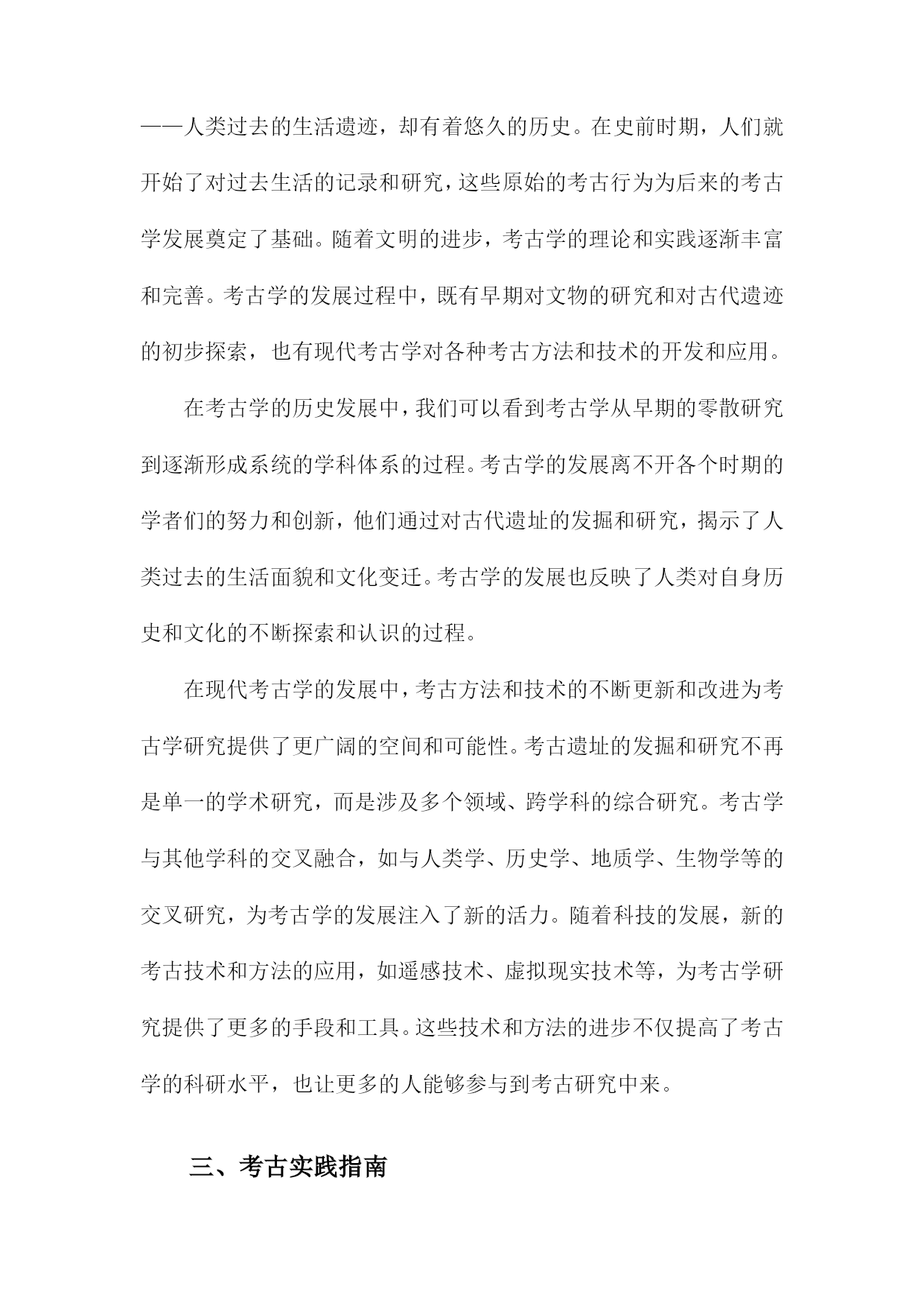 ——人类过去的生活遗迹，却有着悠久的历史。在史前时期，人们就开始了对过去生活的记录和研究，这些原始的考古行为为后来的考古学发展奠定了基础。随着文明的进步，考古学的理论和实践逐渐丰富和完善。考古学的发展过程中，既有早期对文物的研究和对古代遗迹的初步探索，也有现代考古学对各种考古方法和技术的开发和应用。

在考古学的历史发展中，我们可以看到考古学从早期的零散研究到逐渐形成系统的学科体系的过程。考古学的发展离不开各个时期的学者们的努力和创新，他们通过对古代遗址的发掘和研究，揭示了人类过去的生活面貌和文化变迁。考古学的发展也反映了人类对自身历史和文化的不断探索和认识的过程。

在现代考古学的发展中，考古方法和技术的不断更新和改进为考古学研究提供了更广阔的空间和可能性。考古遗址的发掘和研究不再是单一的学术研究，而是涉及多个领域、跨学科的综合研究。考古学与其他学科的交叉融合，如与人类学、历史学、地质学、生物学等的交叉研究，为考古学的发展注入了新的活力。随着科技的发展，新的考古技术和方法的应用，如遥感技术、虚拟现实技术等，为考古学研究提供了更多的手段和工具。这些技术和方法的进步不仅提高了考古学的科研水平，也让更多的人能够参与到考古研究中来。

三、考古实践指南